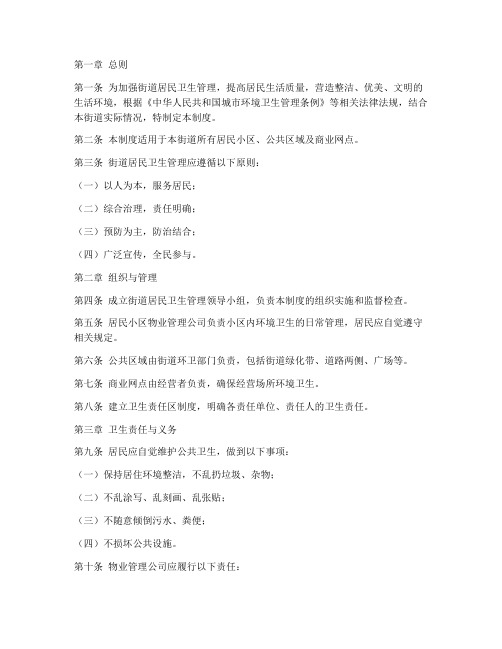 第一章 总则

第一条 为加强街道居民卫生管理，提高居民生活质量，营造整洁、优美、文明的生活环境，根据《中华人民共和国城市环境卫生管理条例》等相关法律法规，结合本街道实际情况，特制定本制度。

第二条 本制度适用于本街道所有居民小区、公共区域及商业网点。

第三条 街道居民卫生管理应遵循以下原则：

（一）以人为本，服务居民；

（二）综合治理，责任明确；

（三）预防为主，防治结合；

（四）广泛宣传，全民参与。

第二章 组织与管理

第四条 成立街道居民卫生管理领导小组，负责本制度的组织实施和监督检查。

第五条 居民小区物业管理公司负责小区内环境卫生的日常管理，居民应自觉遵守相关规定。

第六条 公共区域由街道环卫部门负责，包括街道绿化带、道路两侧、广场等。

第七条 商业网点由经营者负责，确保经营场所环境卫生。

第八条 建立卫生责任区制度，明确各责任单位、责任人的卫生责任。

第三章 卫生责任与义务

第九条 居民应自觉维护公共卫生，做到以下事项：

（一）保持居住环境整洁，不乱扔垃圾、杂物；

（二）不乱涂写、乱刻画、乱张贴；

（三）不随意倾倒污水、粪便；

（四）不损坏公共设施。

第十条 物业管理公司应履行以下责任：